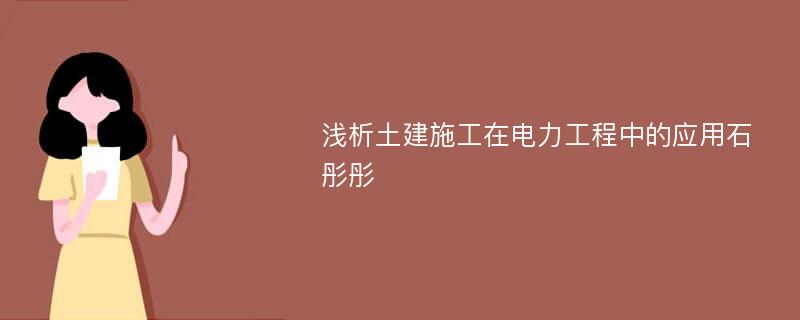 浅析土建施工在电力工程中的应用石彤彤